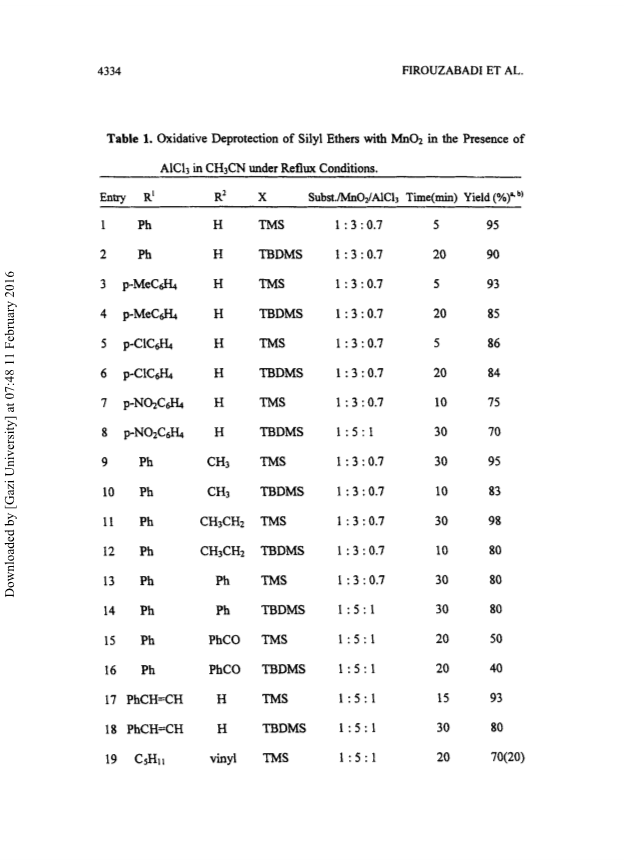 4334 FIROUZABADI ET AL.

Downloaded by [Gazi University] at 07:48 11 February 2016

**Table 1.** Oxidative Deprotection of Silyl Ethers with $MnO_2$ in the Presence of $AlCl_3$ in $CH_3CN$ under Reflux Conditions.

| Entry | $R^1$ | $R^2$ | X | Subst./$MnO_2$/$AlCl_3$ | Time(min) | Yield (%)$^{a, b)}$ |
|---|---|---|---|---|---|---|
| 1 | Ph | H | TMS | 1 : 3 : 0.7 | 5 | 95 |
| 2 | Ph | H | TBDMS | 1 : 3 : 0.7 | 20 | 90 |
| 3 | p-$MeC_6H_4$ | H | TMS | 1 : 3 : 0.7 | 5 | 93 |
| 4 | p-$MeC_6H_4$ | H | TBDMS | 1 : 3 : 0.7 | 20 | 85 |
| 5 | p-$ClC_6H_4$ | H | TMS | 1 : 3 : 0.7 | 5 | 86 |
| 6 | p-$ClC_6H_4$ | H | TBDMS | 1 : 3 : 0.7 | 20 | 84 |
| 7 | p-$NO_2C_6H_4$ | H | TMS | 1 : 3 : 0.7 | 10 | 75 |
| 8 | p-$NO_2C_6H_4$ | H | TBDMS | 1 : 5 : 1 | 30 | 70 |
| 9 | Ph | $CH_3$ | TMS | 1 : 3 : 0.7 | 30 | 95 |
| 10 | Ph | $CH_3$ | TBDMS | 1 : 3 : 0.7 | 10 | 83 |
| 11 | Ph | $CH_3CH_2$ | TMS | 1 : 3 : 0.7 | 30 | 98 |
| 12 | Ph | $CH_3CH_2$ | TBDMS | 1 : 3 : 0.7 | 10 | 80 |
| 13 | Ph | Ph | TMS | 1 : 3 : 0.7 | 30 | 80 |
| 14 | Ph | Ph | TBDMS | 1 : 5 : 1 | 30 | 80 |
| 15 | Ph | PhCO | TMS | 1 : 5 : 1 | 20 | 50 |
| 16 | Ph | PhCO | TBDMS | 1 : 5 : 1 | 20 | 40 |
| 17 | PhCH=CH | H | TMS | 1 : 5 : 1 | 15 | 93 |
| 18 | PhCH=CH | H | TBDMS | 1 : 5 : 1 | 30 | 80 |
| 19 | $C_5H_{11}$ | vinyl | TMS | 1 : 5 : 1 | 20 | 70(20) |